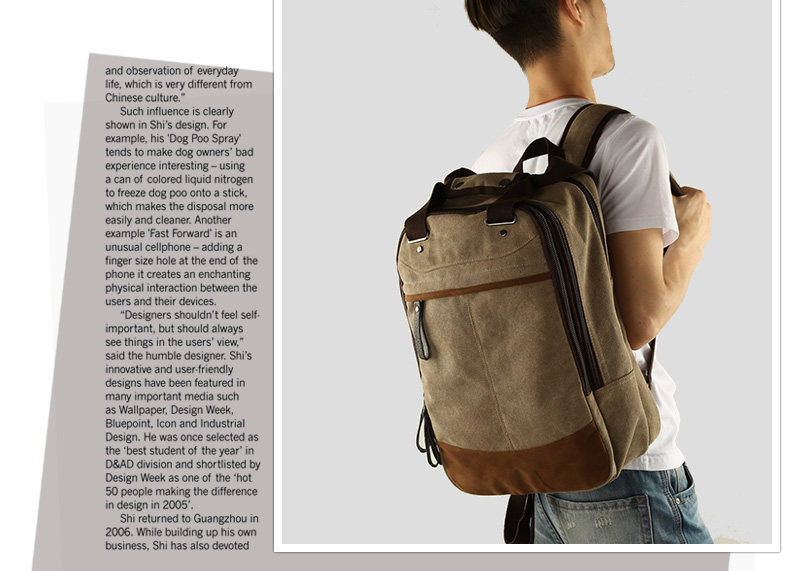 and observation of everyday life, which is very different from Chinese culture."

Such influence is clearly shown in Shi's design. For example, his 'Dog Poo Spray' tends to make dog owners' bad experience interesting – using a can of colored liquid nitrogen to freeze dog poo onto a stick, which makes the disposal more easily and cleaner. Another example 'Fast Forward' is an unusual cellphone – adding a finger size hole at the end of the phone it creates an enchanting physical interaction between the users and their devices.

"Designers shouldn't feel self-important, but should always see things in the users' view." said the humble designer. Shi's innovative and user-friendly designs have been featured in many important media such as Wallpaper, Design Week, Bluepoint, Icon and Industrial Design. He was once selected as the 'best student of the year' in D&AD division and shortlisted by Design Week as one of the 'hot 50 people making the difference in design in 2005'.

Shi returned to Guangzhou in 2006. While building up his own business, Shi has also devoted